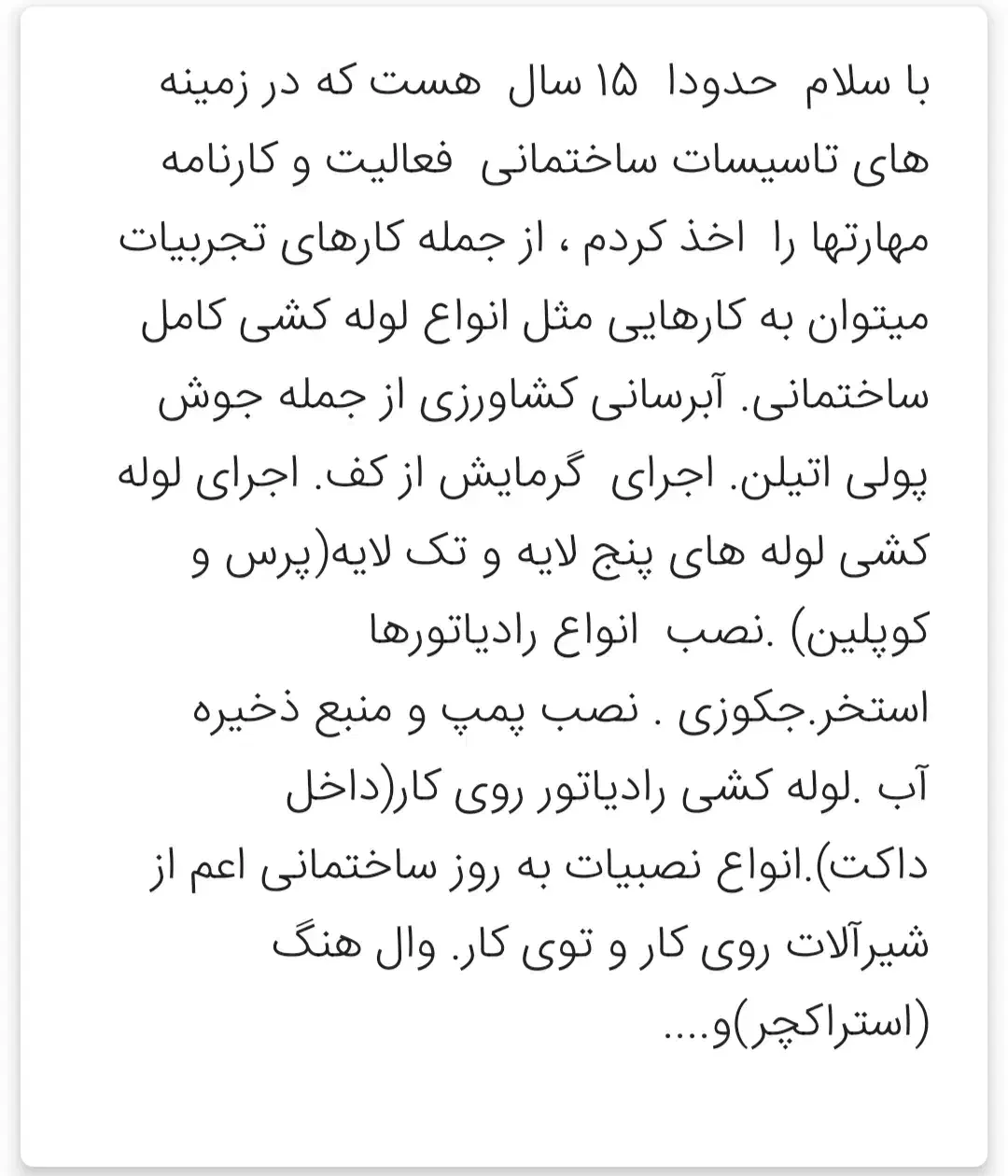 با سلام حدودا ۱۵ سال هست که در زمینه های تاسیسات ساختمانی فعالیت و کارنامه مهارتها را اخذ کردم ، از جمله کارهای تجربیات میتوان به کارهایی مثل انواع لوله کشی کامل ساختمانی. آبرسانی کشاورزی از جمله جوش پولی اتیلن. اجرای گرمایش از کف. اجرای لوله کشی لوله های پنج لایه و تک لایه(پرس و کوپلین) .نصب انواع رادیاتورها استخر.جکوزی . نصب پمپ و منبع ذخیره آب .لوله کشی رادیاتور روی کار(داخل داکت).انواع نصبیات به روز ساختمانی اعم از شیرآلات روی کار و توی کار. وال هنگ (استراکچر)و....